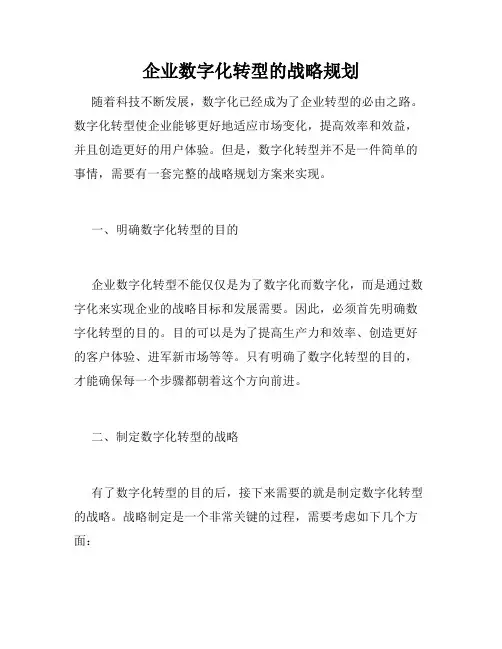 企业数字化转型的战略规划

随着科技不断发展，数字化已经成为了企业转型的必由之路。数字化转型使企业能够更好地适应市场变化，提高效率和效益，并且创造更好的用户体验。但是，数字化转型并不是一件简单的事情，需要有一套完整的战略规划方案来实现。

一、明确数字化转型的目的

企业数字化转型不能仅仅是为了数字化而数字化，而是通过数字化来实现企业的战略目标和发展需要。因此，必须首先明确数字化转型的目的。目的可以是为了提高生产力和效率、创造更好的客户体验、进军新市场等等。只有明确了数字化转型的目的，才能确保每一个步骤都朝着这个方向前进。

二、制定数字化转型的战略

有了数字化转型的目的后，接下来需要的就是制定数字化转型的战略。战略制定是一个非常关键的过程，需要考虑如下几个方面：